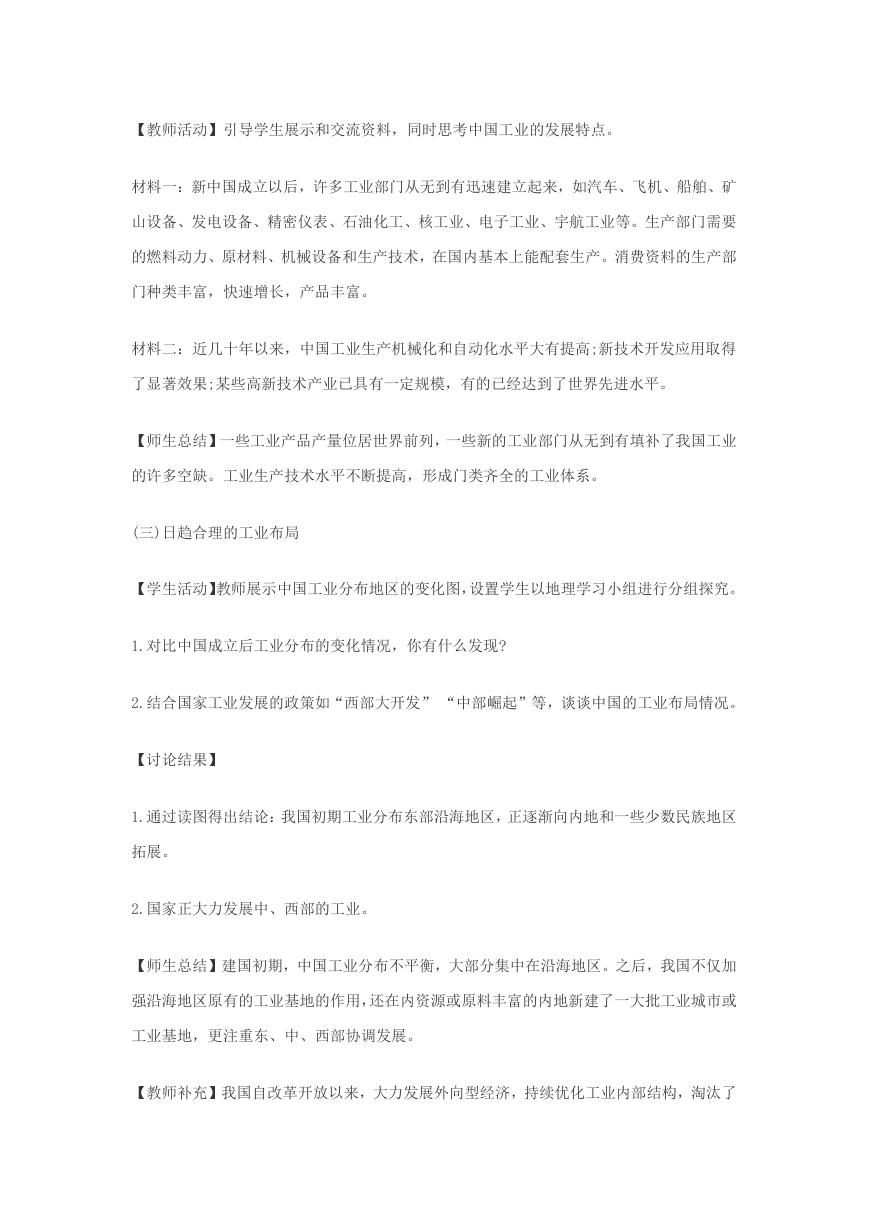 【教师活动】引导学生展示和交流资料，同时思考中国工业的发展特点。

材料一：新中国成立以后，许多工业部门从无到有迅速建立起来，如汽车、飞机、船舶、矿山设备、发电设备、精密仪表、石油化工、核工业、电子工业、宇航工业等。生产部门需要的燃料动力、原材料、机械设备和生产技术，在国内基本上能配套生产。消费资料的生产部门种类丰富，快速增长，产品丰富。

材料二：近几十年以来，中国工业生产机械化和自动化水平大有提高;新技术开发应用取得了显著效果;某些高新技术产业已具有一定规模，有的已经达到了世界先进水平。

【师生总结】一些工业产品产量位居世界前列，一些新的工业部门从无到有填补了我国工业的许多空缺。工业生产技术水平不断提高，形成门类齐全的工业体系。

(三)日趋合理的工业布局

【学生活动】教师展示中国工业分布地区的变化图，设置学生以地理学习小组进行分组探究。

1.对比中国成立后工业分布的变化情况，你有什么发现?

2.结合国家工业发展的政策如“西部大开发” “中部崛起”等，谈谈中国的工业布局情况。

【讨论结果】

1.通过读图得出结论：我国初期工业分布东部沿海地区，正逐渐向内地和一些少数民族地区拓展。

2.国家正大力发展中、西部的工业。

【师生总结】建国初期，中国工业分布不平衡，大部分集中在沿海地区。之后，我国不仅加强沿海地区原有的工业基地的作用，还在内资源或原料丰富的内地新建了一大批工业城市或工业基地，更注重东、中、西部协调发展。

【教师补充】我国自改革开放以来，大力发展外向型经济，持续优化工业内部结构，淘汰了